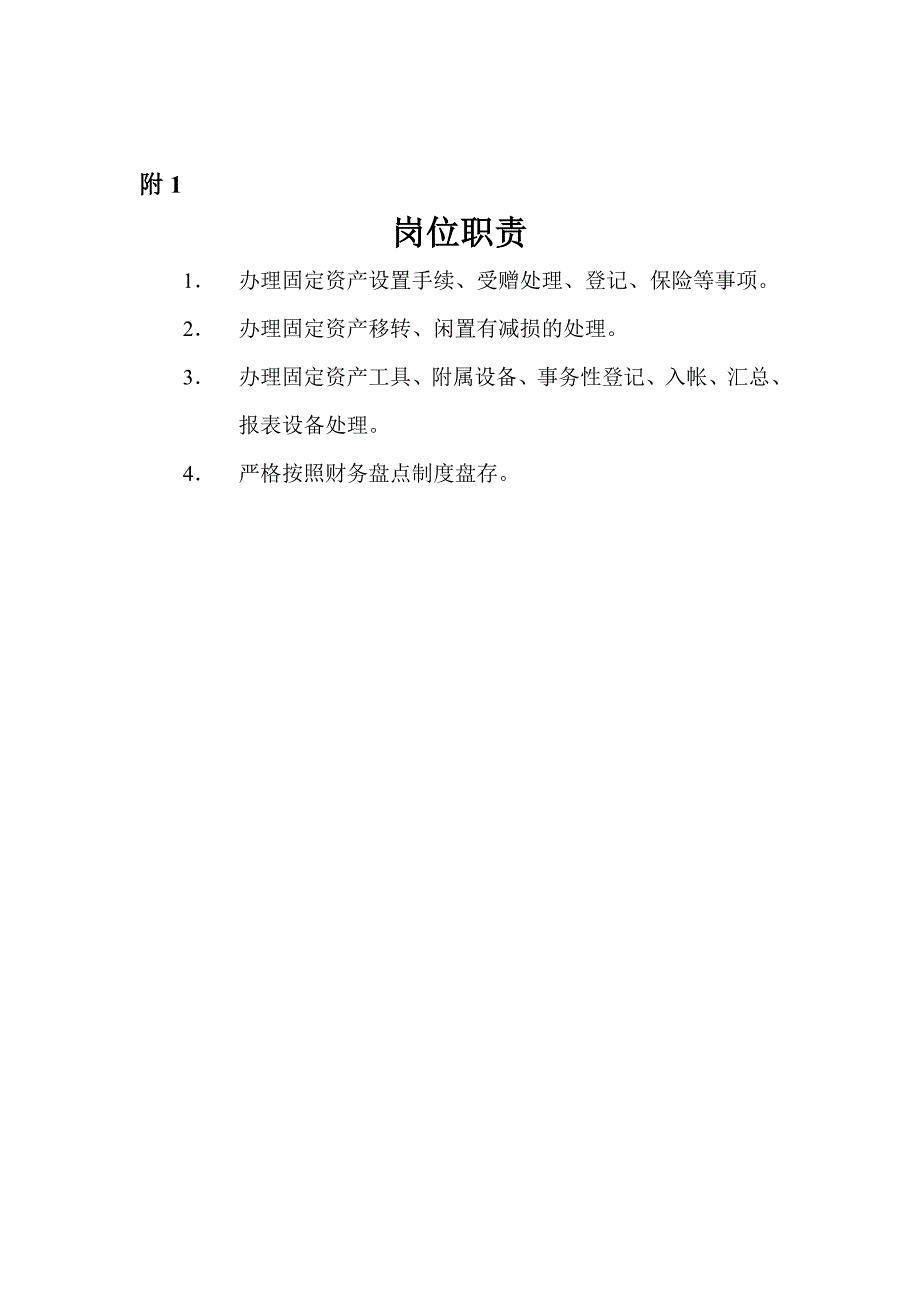 附 1

岗位职责

1. 办理固定资产设置手续、受赠处理、登记、保险等事项。

2. 办理固定资产移转、闲置有减损的处理。

3. 办理固定资产工具、附属设备、事务性登记、入帐、汇总、报表设备处理。

4. 严格按照财务盘点制度盘存。